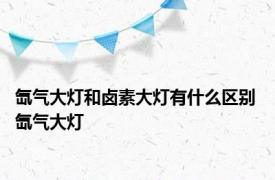 氙气大灯和卤素大灯有什么区别 氙气大灯